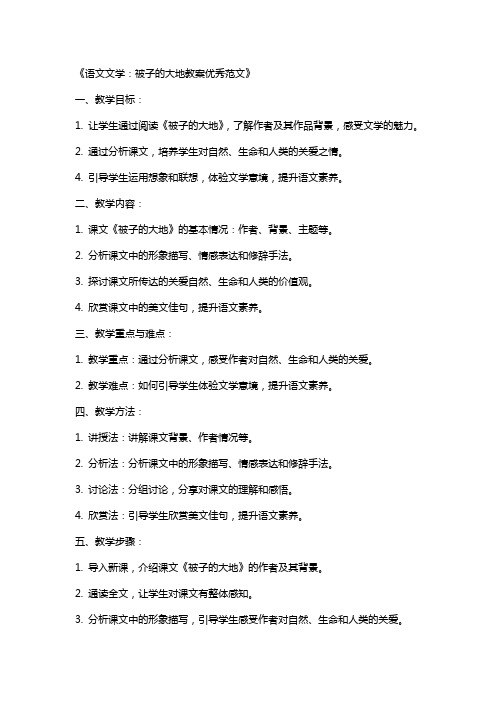 《语文文学：被子的大地教案优秀范文》

一、教学目标：

1. 让学生通过阅读《被子的大地》，了解作者及其作品背景，感受文学的魅力。

2. 通过分析课文，培养学生对自然、生命和人类的关爱之情。

4. 引导学生运用想象和联想，体验文学意境，提升语文素养。

二、教学内容：

1. 课文《被子的大地》的基本情况：作者、背景、主题等。

2. 分析课文中的形象描写、情感表达和修辞手法。

3. 探讨课文所传达的关爱自然、生命和人类的价值观。

4. 欣赏课文中的美文佳句，提升语文素养。

三、教学重点与难点：

1. 教学重点：通过分析课文，感受作者对自然、生命和人类的关爱。

2. 教学难点：如何引导学生体验文学意境，提升语文素养。

四、教学方法：

1. 讲授法：讲解课文背景、作者情况等。

2. 分析法：分析课文中的形象描写、情感表达和修辞手法。

3. 讨论法：分组讨论，分享对课文的理解和感悟。

4. 欣赏法：引导学生欣赏美文佳句，提升语文素养。

五、教学步骤：

1. 导入新课，介绍课文《被子的大地》的作者及其背景。

2. 通读全文，让学生对课文有整体感知。

3. 分析课文中的形象描写，引导学生感受作者对自然、生命和人类的关爱。